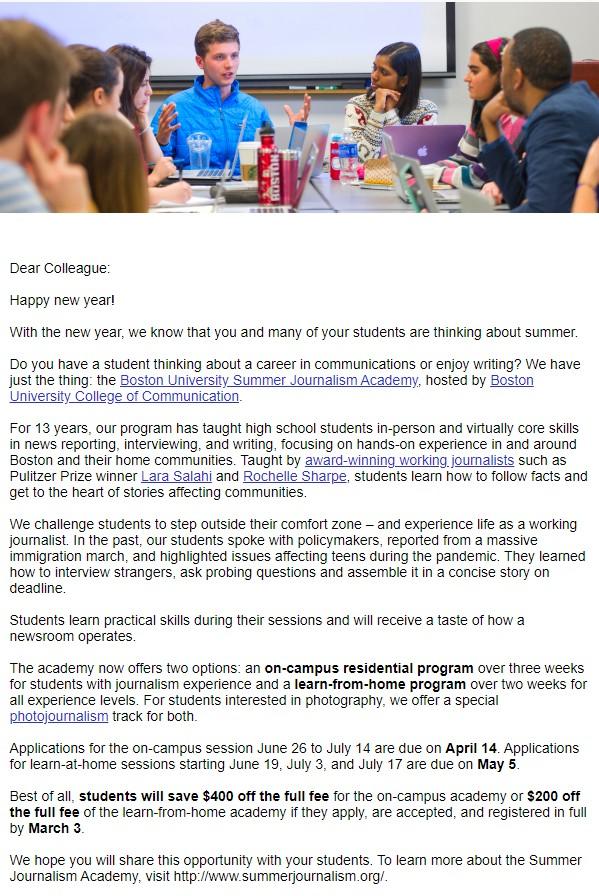 BOSTON

Dear Colleague:

Happy new year!

With the new year, we know that you and many of your students are thinking about summer.

Do you have a student thinking about a career in communications or enjoy writing? We have just the thing: the Boston University Summer Journalism Academy, hosted by Boston University College of Communication.

For 13 years, our program has taught high school students in-person and virtually core skills in news reporting, interviewing, and writing, focusing on hands-on experience in and around Boston and their home communities. Taught by award-winning working journalists such as Pulitzer Prize winner Lara Salahi and Rochelle Sharpe, students learn how to follow facts and get to the heart of stories affecting communities.

We challenge students to step outside their comfort zone – and experience life as a working journalist. In the past, our students spoke with policymakers, reported from a massive immigration march, and highlighted issues affecting teens during the pandemic. They learned how to interview strangers, ask probing questions and assemble it in a concise story on deadline.

Students learn practical skills during their sessions and will receive a taste of how a newsroom operates.

The academy now offers two options: an on-campus residential program over three weeks for students with journalism experience and a learn-from-home program over two weeks for all experience levels. For students interested in photography, we offer a special photojournalism track for both.

Applications for the on-campus session June 26 to July 14 are due on April 14. Applications for learn-at-home sessions starting June 19, July 3, and July 17 are due on May 5.

Best of all, students will save $400 off the full fee for the on-campus academy or $200 off the full fee of the learn-from-home academy if they apply, are accepted, and registered in full by March 3.

We hope you will share this opportunity with your students. To learn more about the Summer Journalism Academy, visit http://www.summerjournalism.org/.